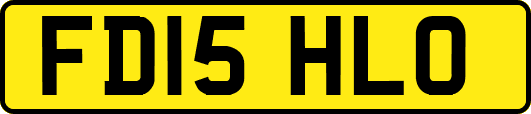 FD15 HLO